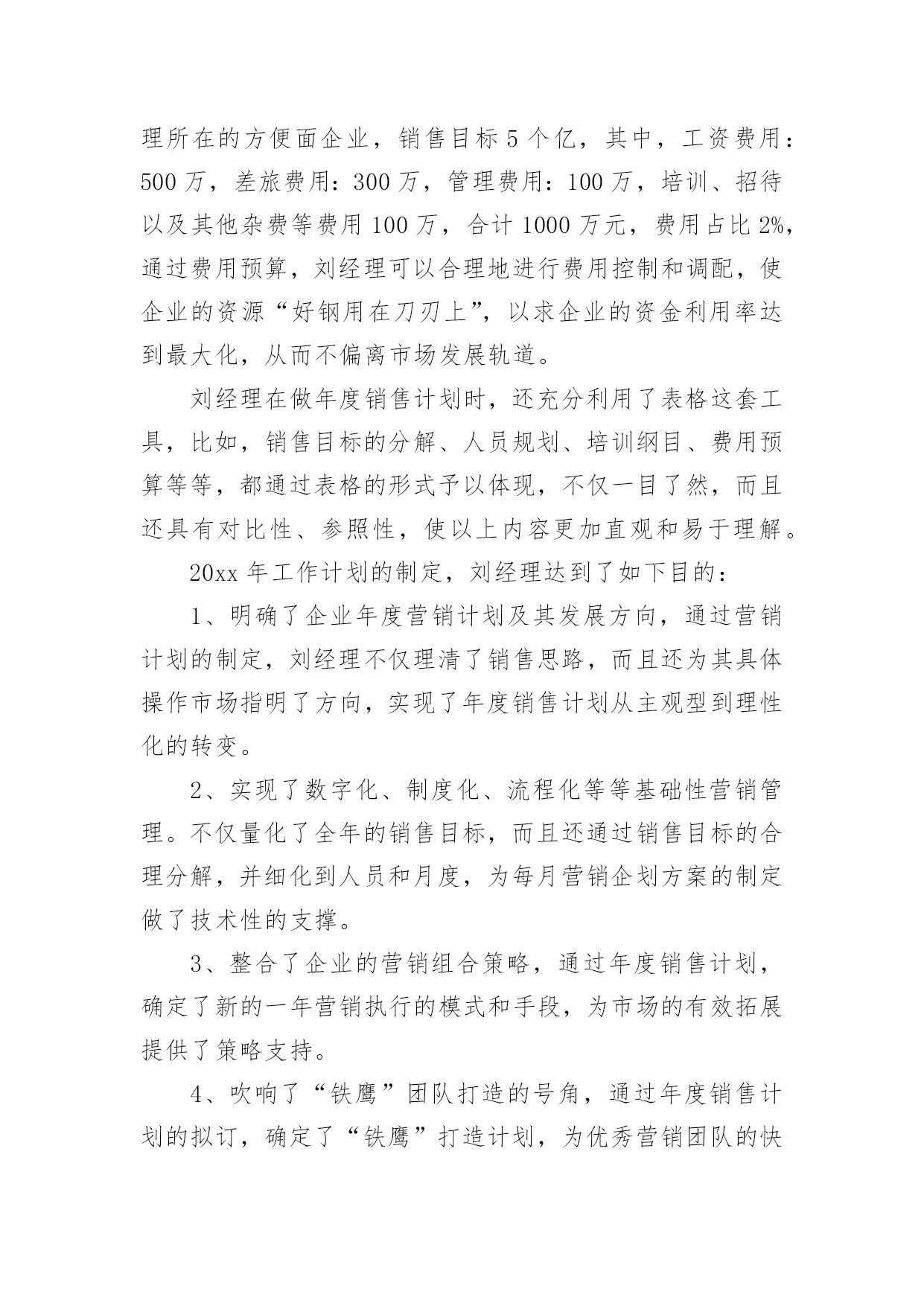 理所在的方便面企业，销售目标5个亿，其中，工资费用：500万，差旅费用：300万，管理费用：100万，培训、招待以及其他杂费等费用100万，合计1000万元，费用占比2%，通过费用预算，刘经理可以合理地进行费用控制和调配，使企业的资源“好钢用在刀刃上”，以求企业的资金利用率达到最大化，从而不偏离市场发展轨道。

刘经理在做年度销售计划时，还充分利用了表格这套工具，比如，销售目标的分解、人员规划、培训纲目、费用预算等等，都通过表格的形式予以体现，不仅一目了然，而且还具有对比性、参照性，使以上内容更加直观和易于理解。

20xx年工作计划的制定，刘经理达到了如下目的：

1、明确了企业年度营销计划及其发展方向，通过营销计划的制定，刘经理不仅理清了销售思路，而且还为其具体操作市场指明了方向，实现了年度销售计划从主观型到理性化的转变。

2、实现了数字化、制度化、流程化等等基础性营销管理。不仅量化了全年的销售目标，而且还通过销售目标的合理分解，并细化到人员和月度，为每月营销企划方案的制定做了技术性的支撑。

3、整合了企业的营销组合策略，通过年度销售计划，确定了新的一年营销执行的模式和手段，为市场的有效拓展提供了策略支持。

4、吹响了“铁鹰”团队打造的号角，通过年度销售计划的拟订，确定了“铁鹰”打造计划，为优秀营销团队的快